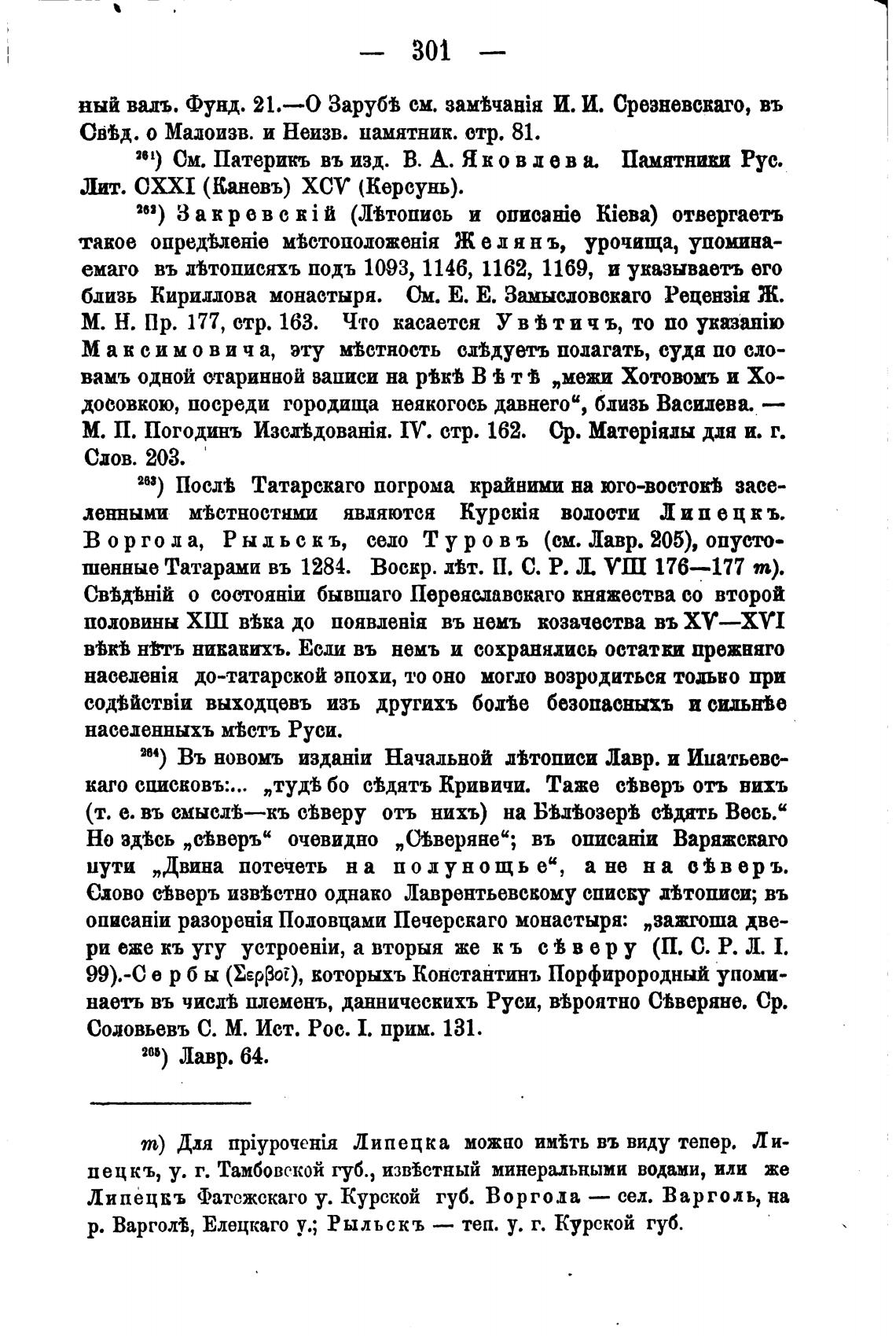 — 301 —

ный валъ. Фунд. 21.—О Зарубѣ см. замѣчанія И. И. Срезневскаго, въ Свѣд. о Малоизв. и Неизв. памятник. стр. 81.

²⁶¹) См. Патерикъ въ изд. В. А. Яковлева. Памятники Рус. Лит. CXXI (Каневъ) XCV (Керсунь).

²⁶²) Закревскій (Лѣтопись и описаніе Кіева) отвергаетъ такое опредѣленіе мѣстоположенія Желянъ, урочища, упоминаемаго въ лѣтописяхъ подъ 1093, 1146, 1162, 1169, и указываетъ его близь Кириллова монастыря. См. Е. Е. Замысловскаго Рецензія Ж. М. Н. Пр. 177, стр. 163. Что касается Увѣтичъ, то по указанію Максимовича, эту мѣстность слѣдуетъ полагать, судя по словамъ одной старинной записи на рѣкѣ Вѣтѣ „межи Хотовомъ и Ходосовкою, посреди городища неякогось давнего“, близь Василева. — М. П. Погодинъ Изслѣдованія. IV. стр. 162. Ср. Матеріялы для и. г. Слов. 203.

²⁶³) Послѣ Татарскаго погрома крайними на юго-востокѣ заселенными мѣстностями являются Курскія волости Липецкъ. Воргола, Рыльскъ, село Туровъ (см. Лавр. 205), опустошенные Татарами въ 1284. Воскр. лѣт. П. С. Р. Л. VIII 176—177 т). Свѣдѣній о состояніи бывшаго Переяславскаго княжества со второй половины XIII вѣка до появленія въ немъ козачества въ XV—XVI вѣкѣ нѣтъ никакихъ. Если въ немъ и сохранялись остатки прежняго населенія до-татарской эпохи, то оно могло возродиться только при содѣйствіи выходцевъ изъ другихъ болѣе безопасныхъ и сильнѣе населенныхъ мѣстъ Руси.

²⁶⁴) Въ новомъ изданіи Начальной лѣтописи Лавр. и Ипатьевскаго списковъ:... „тудѣ бо сѣдятъ Кривичи. Таже сѣверъ отъ нихъ (т. е. въ смыслѣ—къ сѣверу отъ нихъ) на Бѣлѣозерѣ сѣдять Весь.“ Но здѣсь „сѣверъ“ очевидно „Сѣверяне“; въ описаніи Варяжскаго пути „Двина потечеть на полунощье“, а не на сѣверъ. Слово сѣверъ извѣстно однако Лаврентьевскому списку лѣтописи; въ описаніи разоренія Половцами Печерскаго монастыря: „зажгоша двери еже къ угу устроеніи, а вторыя же къ сѣверу (П. С. Р. Л. I. 99).-Сербы (Σερβοῖ), которыхъ Константинъ Порфирородный упоминаетъ въ числѣ племенъ, данническихъ Руси, вѣроятно Сѣверяне. Ср. Соловьевъ С. М. Ист. Рос. I. прим. 131.

²⁶⁵) Лавр. 64.

т) Для пріуроченія Липецка можно имѣть въ виду тепер. Липецкъ, у. г. Тамбовской губ., извѣстный минеральными водами, или же Липецкъ Фатежскаго у. Курской губ. Воргола — сел. Варголь, на р. Варголѣ, Елецкаго у.; Рыльскъ — теп. у. г. Курской губ.